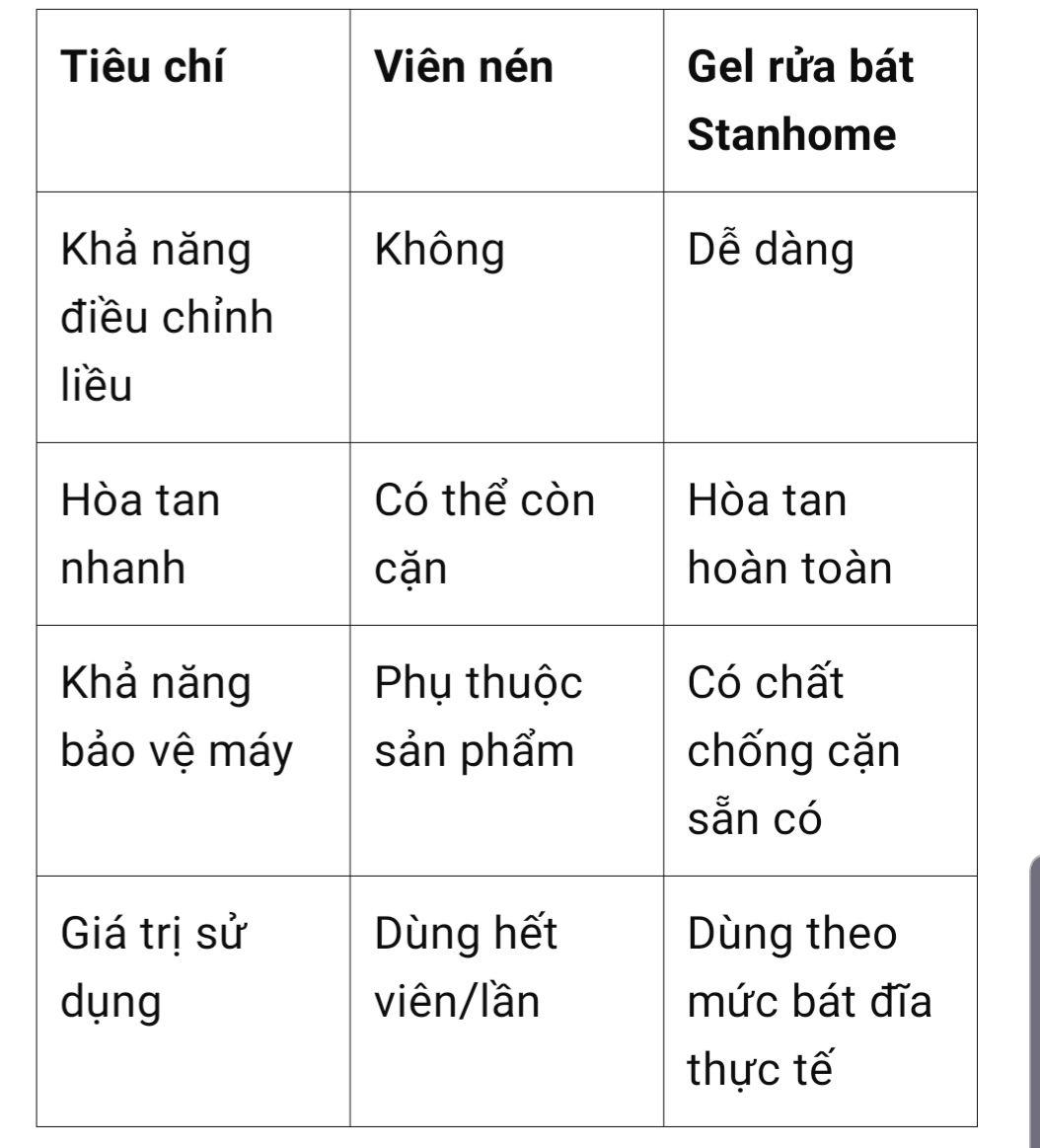 | Tiêu chí | Viên nén | Gel rửa bát Stanhome |
|---|---|---|
| Khả năng điều chỉnh liều | Không | Dễ dàng |
| Hòa tan nhanh | Có thể còn cặn | Hòa tan hoàn toàn |
| Khả năng bảo vệ máy | Phụ thuộc sản phẩm | Có chất chống cặn sẵn có |
| Giá trị sử dụng | Dùng hết viên/lần | Dùng theo mức bát đĩa thực tế |